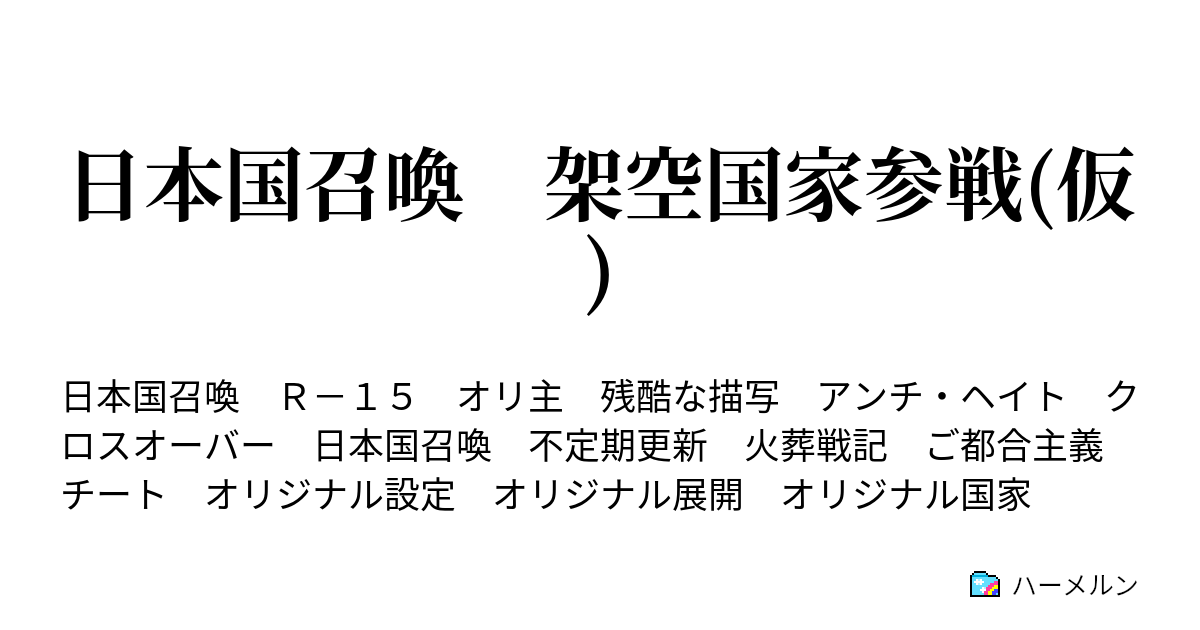 日本国召喚　架空国家参戦(仮)

日本国召喚　Ｒ－１５　オリ主　残酷な描写　アンチ・ヘイト　クロスオーバー　日本国召喚　不定期更新　火葬戦記　ご都合主義　チート　オリジナル設定　オリジナル展開　オリジナル国家

ハーメルン